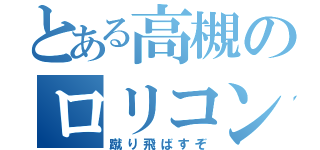 とある高槻の
ロリコン
蹴り飛ばすぞ